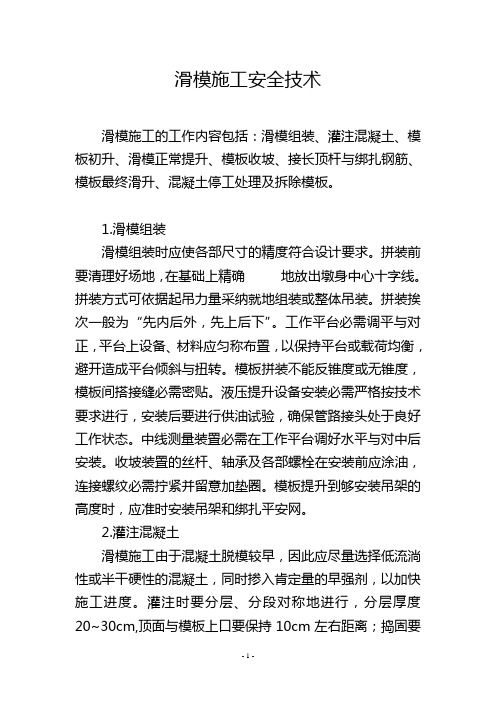 滑模施工安全技术

滑模施工的工作内容包括：滑模组装、灌注混凝土、模板初升、滑模正常提升、模板收坡、接长顶杆与绑扎钢筋、模板最终滑升、混凝土停工处理及拆除模板。

1.滑模组装

滑模组装时应使各部尺寸的精度符合设计要求。拼装前要清理好场地，在基础上精确 地放出墩身中心十字线。拼装方式可依据起吊力量采纳就地组装或整体吊装。拼装挨次一般为“先内后外，先上后下”。工作平台必需调平与对正，平台上设备、材料应匀称布置，以保持平台或载荷均衡，避开造成平台倾斜与扭转。模板拼装不能反锥度或无锥度，模板间搭接缝必需密贴。液压提升设备安装必需严格按技术要求进行，安装后要进行供油试验，确保管路接头处于良好工作状态。中线测量装置必需在工作平台调好水平与对中后安装。收坡装置的丝杆、轴承及各部螺栓在安装前应涂油，连接螺纹必需拧紧并留意加垫圈。模板提升到够安装吊架的高度时，应准时安装吊架和绑扎平安网。

2.灌注混凝土

滑模施工由于混凝土脱模较早，因此应尽量选择低流淌性或半干硬性的混凝土，同时掺入肯定量的早强剂，以加快施工进度。灌注时要分层、分段对称地进行，分层厚度20~30cm,顶面与模板上口要保持 10cm 左右距离；捣固要

- 1 -